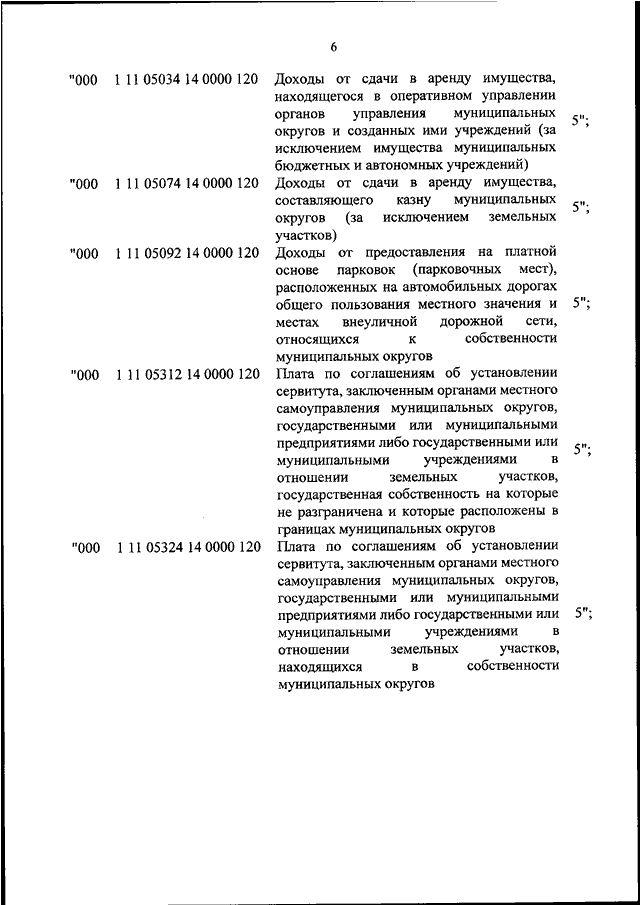 6

| | | | |
|---|---|---|---|
| "000 | 1 11 05034 14 0000 120 | Доходы от сдачи в аренду имущества, находящегося в оперативном управлении органов управления муниципальных округов и созданных ими учреждений (за исключением имущества муниципальных бюджетных и автономных учреждений) | 5"; |
| "000 | 1 11 05074 14 0000 120 | Доходы от сдачи в аренду имущества, составляющего казну муниципальных округов (за исключением земельных участков) | 5"; |
| "000 | 1 11 05092 14 0000 120 | Доходы от предоставления на платной основе парковок (парковочных мест), расположенных на автомобильных дорогах общего пользования местного значения и местах внеуличной дорожной сети, относящихся к собственности муниципальных округов | 5"; |
| "000 | 1 11 05312 14 0000 120 | Плата по соглашениям об установлении сервитута, заключенным органами местного самоуправления муниципальных округов, государственными или муниципальными предприятиями либо государственными или муниципальными учреждениями в отношении земельных участков, государственная собственность на которые не разграничена и которые расположены в границах муниципальных округов | 5"; |
| "000 | 1 11 05324 14 0000 120 | Плата по соглашениям об установлении сервитута, заключенным органами местного самоуправления муниципальных округов, государственными или муниципальными предприятиями либо государственными или муниципальными учреждениями в отношении земельных участков, находящихся в собственности муниципальных округов | 5"; |